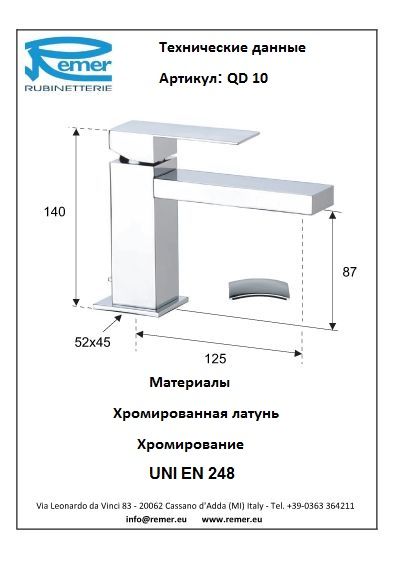 Remer
RUBINETTERIE

Технические данные

Артикул: QD 10

140

87

52x45

125

Материалы

Хромированная латунь

Хромирование

UNI EN 248

Via Leonardo da Vinci 83 - 20062 Cassano d'Adda (MI) Italy - Tel. +39-0363 364211
info@remer.eu www.remer.eu